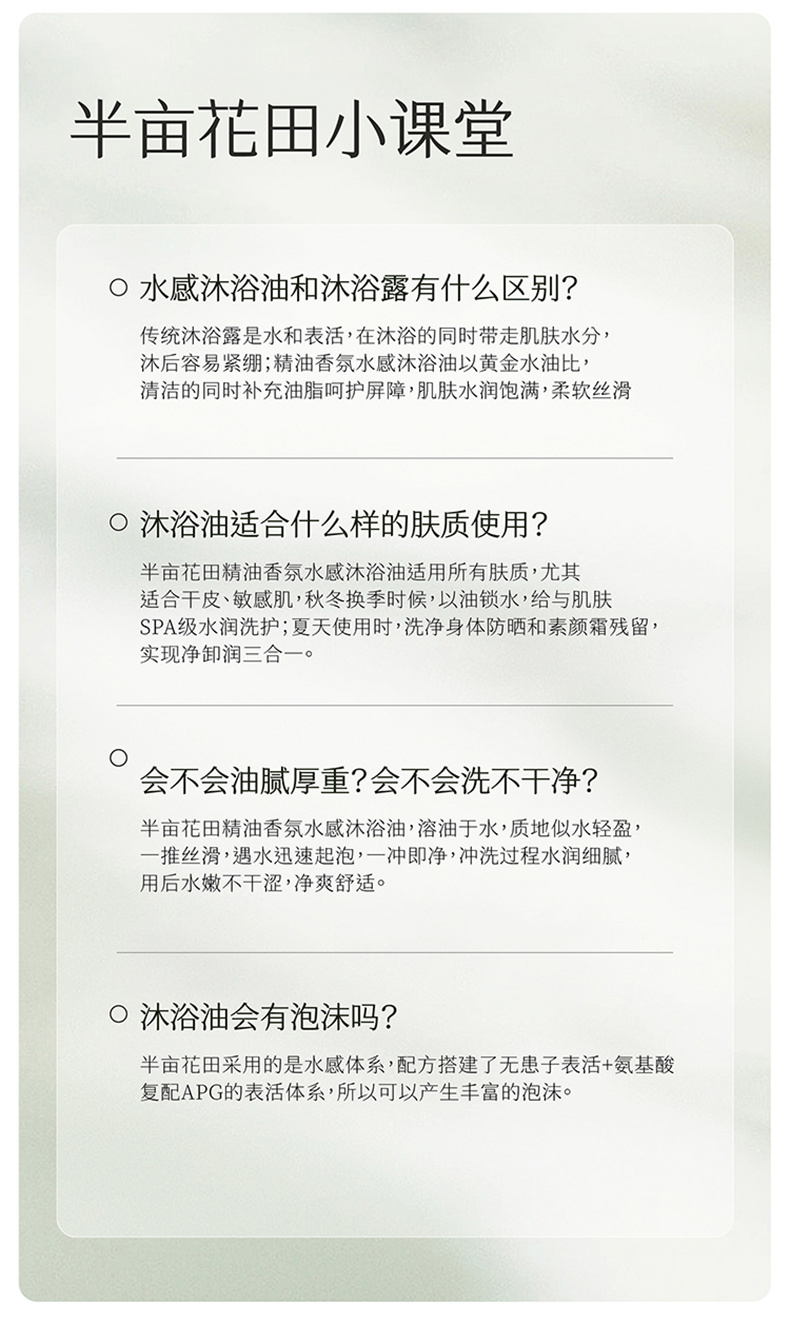 半亩花田小课堂

○ 水感沐浴油和沐浴露有什么区别？

传统沐浴露是水和表活，在沐浴的同时带走肌肤水分，沐后容易紧绷；精油香氛水感沐浴油以黄金水油比，清洁的同时补充油脂呵护屏障，肌肤水润饱满，柔软丝滑

○ 沐浴油适合什么样的肤质使用？

半亩花田精油香氛水感沐浴油适用所有肤质，尤其适合干皮、敏感肌，秋冬换季时候，以油锁水，给与肌肤SPA级水润洗护；夏天使用时，洗净身体防晒和素颜霜残留，实现净卸润三合一。

○ 会不会油腻厚重？会不会洗不干净？

半亩花田精油香氛水感沐浴油，溶油于水，质地似水轻盈，一推丝滑，遇水迅速起泡，一冲即净，冲洗过程水润细腻，用后水嫩不干涩，净爽舒适。

○ 沐浴油会有泡沫吗？

半亩花田采用的是水感体系，配方搭建了无患子表活+氨基酸复配APG的表活体系，所以可以产生丰富的泡沫。